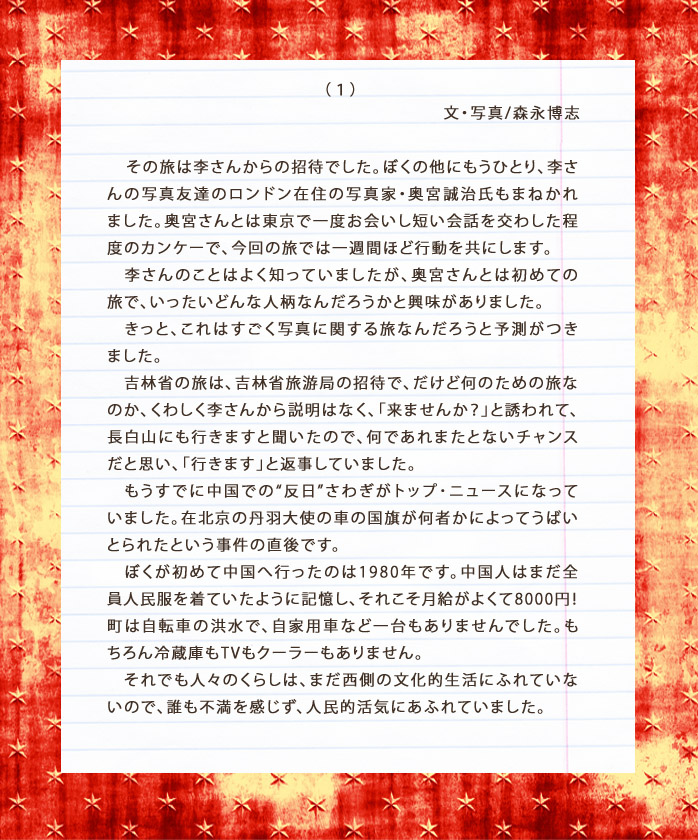 （1）

文・写真/森永博志

その旅は李さんからの招待でした。ぼくの他にもうひとり、李さんの写真友達のロンドン在住の写真家・奥宮誠治氏もまねかれました。奥宮さんとは東京で一度お会いし短い会話を交わした程度のカンケーで、今回の旅では一週間ほど行動を共にします。

李さんのことはよく知っていましたが、奥宮さんとは初めての旅で、いったいどんな人柄なんだろうかと興味がありました。

きっと、これはすごく写真に関する旅なんだろうと予測がつきました。

吉林省の旅は、吉林省旅游局の招待で、だけど何のための旅なのか、くわしく李さんから説明はなく、「来ませんか？」と誘われて、長白山にも行きますと聞いたので、何であれまたとないチャンスだと思い、「行きます」と返事していました。

もうすでに中国での“反日”さわぎがトップ・ニュースになっていました。在北京の丹羽大使の車の国旗が何者かによってうばいとられたという事件の直後です。

ぼくが初めて中国へ行ったのは1980年です。中国人はまだ全員人民服を着ていたように記憶し、それこそ月給がよくて8000円！町は自転車の洪水で、自家用車など一台もありませんでした。もちろん冷蔵庫もTVもクーラーもありません。

それでも人々のくらしは、まだ西側の文化的生活にふれていないので、誰も不満を感じず、人民的活気にあふれていました。